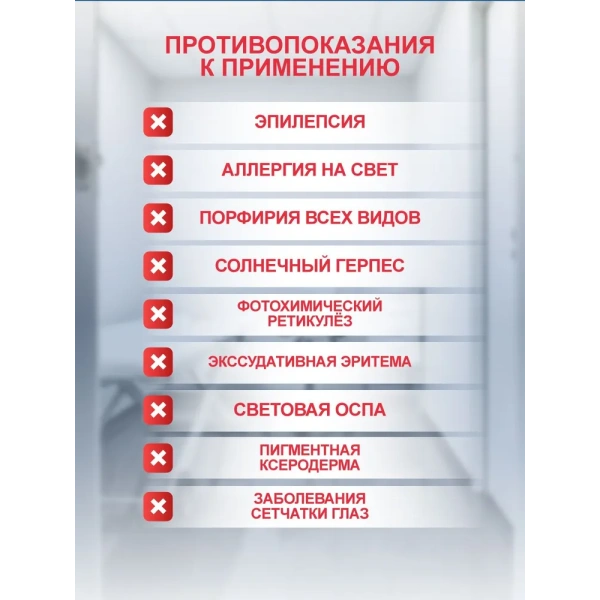 ПРОТИВОПОКАЗАНИЯ
К ПРИМЕНЕНИЮ

ЭПИЛЕПСИЯ

АЛЛЕРГИЯ НА СВЕТ

ПОРФИРИЯ ВСЕХ ВИДОВ

СОЛНЕЧНЫЙ ГЕРПЕС

ФОТОХИМИЧЕСКИЙ
РЕТИКУЛЁЗ

ЭКССУДАТИВНАЯ ЭРИТЕМА

СВЕТОВАЯ ОСПА

ПИГМЕНТНАЯ
КСЕРОДЕРМА

ЗАБОЛЕВАНИЯ
СЕТЧАТКИ ГЛАЗ